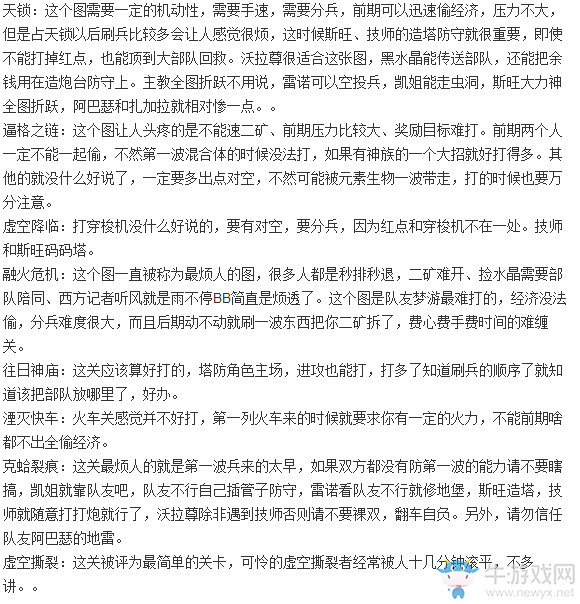 天锁：这个图需要一定的机动性，需要手速，需要分兵，前期可以迅速偷经济，压力不大，但是占天锁以后刷兵比较多会让人感觉很烦，这时候斯旺、技师的造塔防守就很重要，即使不能打掉红点，也能顶到大部队回救。沃拉尊很适合这张图，黑水晶能传送部队，还能把余钱用在造炮台防守上。主教全图折跃不用说，雷诺可以空投兵，凯姐能走虫洞，斯旺大力神全图折跃，阿巴瑟和扎加拉就相对惨一点。。

逼格之链：这个图让人头疼的是不能速二矿、前期压力比较大、奖励目标难打。前期两个人一定不能一起偷，不然第一波混合体的时候没法打，如果有神族的一个大招就好打得多。其他的就没什么好说了，一定要多出点对空，不然可能被元素生物一波带走，打的时候也要万分注意。

虚空降临：打穿梭机没什么好说的，要有对空，要分兵，因为红点和穿梭机不在一处。技师和斯旺码码塔。

融火危机：这个图一直被称为最烦人的图，很多人都是秒排秒退，二矿难开、捡水晶需要部队陪同、西方记者听风就是雨不停BB简直是烦透了。这个图是队友梦游最难打的，经济没法偷，分兵难度很大，而且后期动不动就刷一波东西把你二矿拆了，费心费手费时间的难缠关。

往日神庙：这关应该算好打的，塔防角色主场，进攻也能打，打多了知道刷兵的顺序了就知道该把部队放哪里了，好办。

湮灭快车：火车关感觉并不好打，第一列火车来的时候就要求你有一定的火力，不能前期啥都不出全偷经济。

克蛤裂痕：这关最烦人的就是第一波兵来的太早，如果双方都没有防第一波的能力请不要瞎搞，凯姐就靠队友吧，队友不行自己插管子防守，雷诺看队友不行就修地堡，斯旺造塔，技师就随意打打炮就行了，沃拉尊除非遇到技师否则请不要裸双，翻车自负。另外，请勿信任队友阿巴瑟的地雷。

虚空撕裂：这关被评为最简单的关卡，可怜的虚空撕裂者经常被人十几分钟滚平，不多讲。。

牛游戏网
www.newyx.net